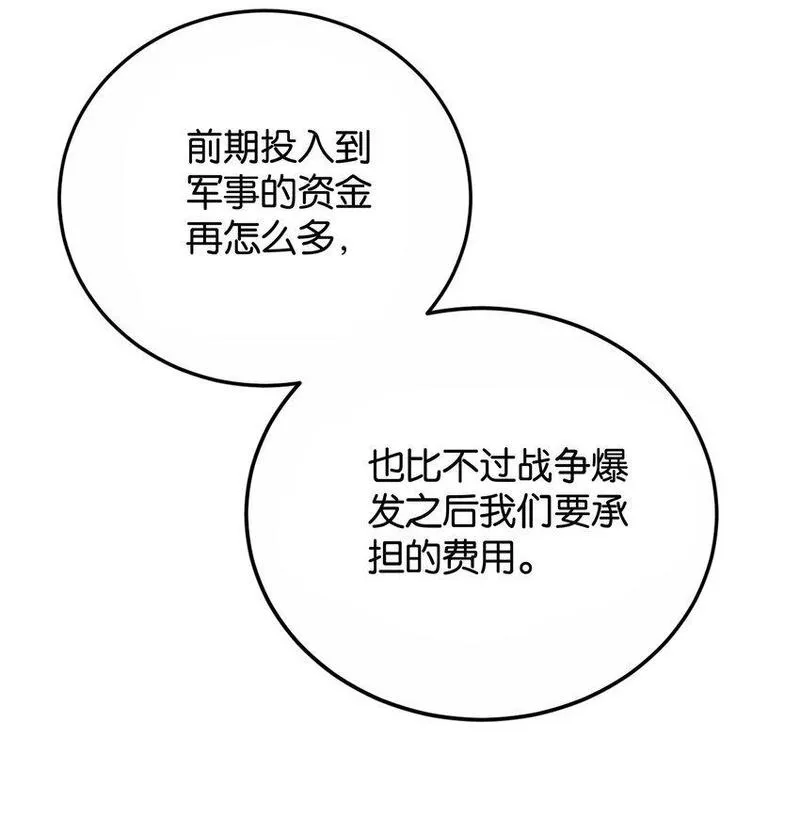 前期投入到军事的资金再怎么多，

也比不过战争爆发之后我们要承担的费用。